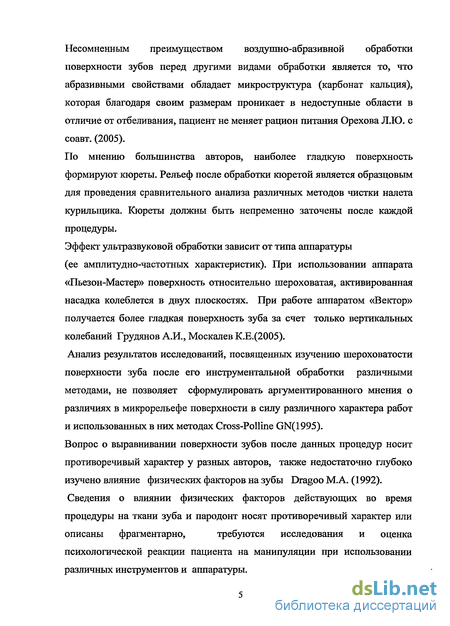 Несомненным преимуществом воздушно-абразивной обработки поверхности зубов перед другими видами обработки является то, что абразивными свойствами обладает микроструктура (карбонат кальция), которая благодаря своим размерам проникает в недоступные области в отличие от отбеливания, пациент не меняет рацион питания Орехова Л.Ю. с соавт. (2005).

По мнению большинства авторов, наиболее гладкую поверхность формируют кюреты. Рельеф после обработки кюретой является образцовым для проведения сравнительного анализа различных методов чистки налета курильщика. Кюреты должны быть непременно заточены после каждой процедуры.

Эффект ультразвуковой обработки зависит от типа аппаратуры (ее амплитудно-частотных характеристик). При использовании аппарата «Пьезон-Мастер» поверхность относительно шероховатая, активированная насадка колеблется в двух плоскостях. При работе аппаратом «Вектор» получается более гладкая поверхность зуба за счет только вертикальных колебаний Грудянов А.И., Москалев К.Е.(2005).

Анализ результатов исследований, посвященных изучению шероховатости поверхности зуба после его инструментальной обработки различными методами, не позволяет сформулировать аргументированного мнения о различиях в микрорельефе поверхности в силу различного характера работ и использованных в них методах Cross-Polline GN(1995).

Вопрос о выравнивании поверхности зубов после данных процедур носит противоречивый характер у разных авторов, также недостаточно глубоко изучено влияние физических факторов на зубы Dragoo M.A. (1992).

Сведения о влиянии физических факторов действующих во время процедуры на ткани зуба и пародонт носят противоречивый характер или описаны фрагментарно, требуются исследования и оценка психологической реакции пациента на манипуляции при использовании различных инструментов и аппаратуры.

5

dsLib.net
библиотека диссертаций